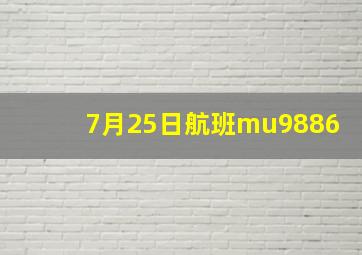 7月25日航班mu9886